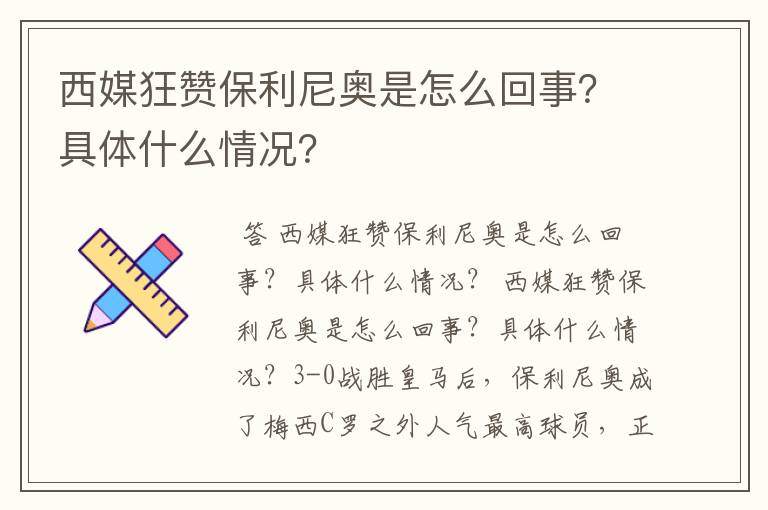 西媒狂赞保利尼奥是怎么回事?具体什么情况?

答 西媒狂赞保利尼奥是怎么回事? 具体什么情况? 西媒狂赞保利尼奥是怎么回事? 具体什么情况? 3-0战胜皇马后，保利尼奥成了梅西C罗之外人气最高球员，正